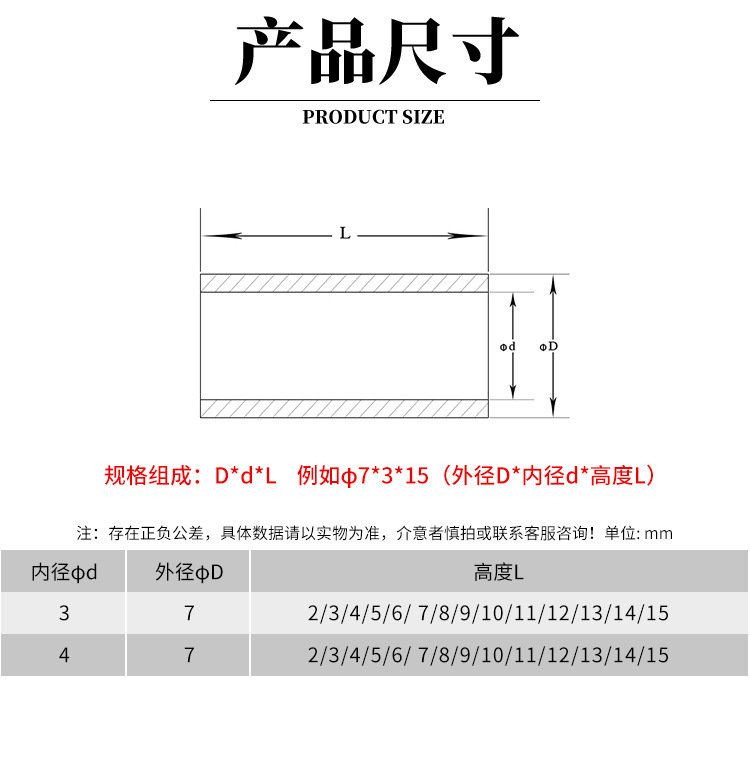 产品尺寸

PRODUCT SIZE

L

Φd

ΦD

规格组成：D*d*L 例如φ7*3*15（外径D*内径d*高度L）

注：存在正负公差，具体数据请以实物为准，介意者慎拍或联系客服咨询！单位: mm

| 内径φd | 外径φD | 高度L |
|---|---|---|
| 3 | 7 | 2/3/4/5/6/ 7/8/9/10/11/12/13/14/15 |
| 4 | 7 | 2/3/4/5/6/ 7/8/9/10/11/12/13/14/15 |